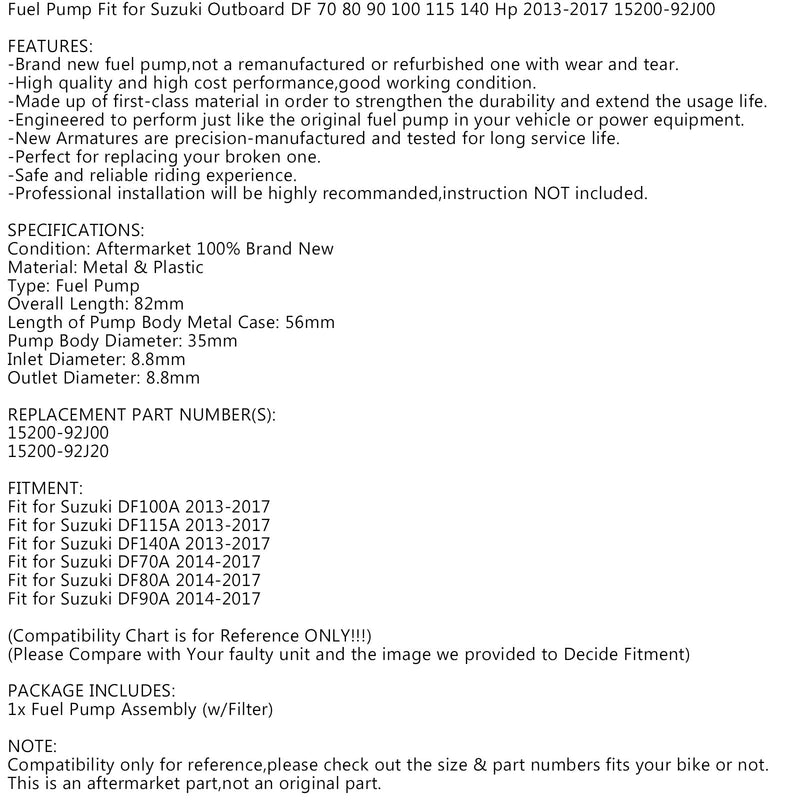 Fuel Pump Fit for Suzuki Outboard DF 70 80 90 100 115 140 Hp 2013-2017 15200-92J00

FEATURES:
-Brand new fuel pump,not a remanufactured or refurbished one with wear and tear.
-High quality and high cost performance,good working condition.
-Made up of first-class material in order to strengthen the durability and extend the usage life.
-Engineered to perform just like the original fuel pump in your vehicle or power equipment.
-New Armatures are precision-manufactured and tested for long service life.
-Perfect for replacing your broken one.
-Safe and reliable riding experience.
-Professional installation will be highly recommanded,instruction NOT included.

SPECIFICATIONS:
Condition: Aftermarket 100% Brand New
Material: Metal & Plastic
Type: Fuel Pump
Overall Length: 82mm
Length of Pump Body Metal Case: 56mm
Pump Body Diameter: 35mm
Inlet Diameter: 8.8mm
Outlet Diameter: 8.8mm

REPLACEMENT PART NUMBER(S):
15200-92J00
15200-92J20

FITMENT:
Fit for Suzuki DF100A 2013-2017
Fit for Suzuki DF115A 2013-2017
Fit for Suzuki DF140A 2013-2017
Fit for Suzuki DF70A 2014-2017
Fit for Suzuki DF80A 2014-2017
Fit for Suzuki DF90A 2014-2017

(Compatibility Chart is for Reference ONLY!!!)
(Please Compare with Your faulty unit and the image we provided to Decide Fitment)

PACKAGE INCLUDES:
1x Fuel Pump Assembly (w/Filter)

NOTE:
Compatibility only for reference,please check out the size & part numbers fits your bike or not.
This is an aftermarket part,not an original part.